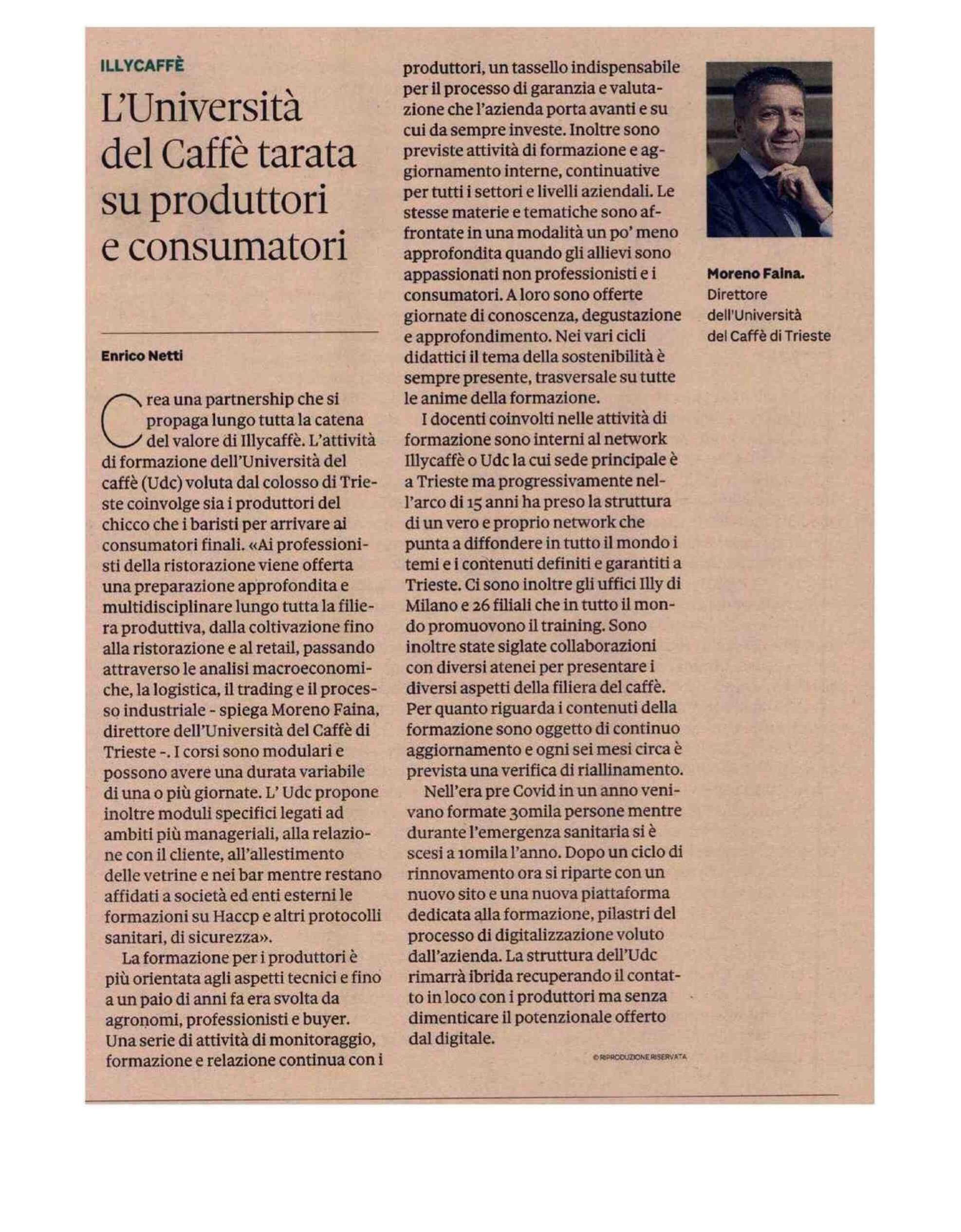 ILLYCAFFÈ

L'Università del Caffè tarata su produttori e consumatori

Enrico Netti

Crea una partnership che si propaga lungo tutta la catena del valore di Illycaffè. L'attività di formazione dell'Università del caffè (Udc) voluta dal colosso di Trieste coinvolge sia i produttori del chicco che i baristi per arrivare ai consumatori finali. «Ai professionisti della ristorazione viene offerta una preparazione approfondita e multidisciplinare lungo tutta la filiera produttiva, dalla coltivazione fino alla ristorazione e al retail, passando attraverso le analisi macroeconomiche, la logistica, il trading e il processo industriale - spiega Moreno Faina, direttore dell'Università del Caffè di Trieste -. I corsi sono modulari e possono avere una durata variabile di una o più giornate. L' Udc propone inoltre moduli specifici legati ad ambiti più manageriali, alla relazione con il cliente, all'allestimento delle vetrine e nei bar mentre restano affidati a società ed enti esterni le formazioni su Haccp e altri protocolli sanitari, di sicurezza».

La formazione per i produttori è più orientata agli aspetti tecnici e fino a un paio di anni fa era svolta da agronomi, professionisti e buyer. Una serie di attività di monitoraggio, formazione e relazione continua con i produttori, un tassello indispensabile per il processo di garanzia e valutazione che l'azienda porta avanti e su cui da sempre investe. Inoltre sono previste attività di formazione e aggiornamento interne, continuative per tutti i settori e livelli aziendali. Le stesse materie e tematiche sono affrontate in una modalità un po' meno approfondita quando gli allievi sono appassionati non professionisti e i consumatori. A loro sono offerte giornate di conoscenza, degustazione e approfondimento. Nei vari cicli didattici il tema della sostenibilità è sempre presente, trasversale su tutte le anime della formazione.

I docenti coinvolti nelle attività di formazione sono interni al network Illycaffè o Udc la cui sede principale è a Trieste ma progressivamente nell'arco di 15 anni ha preso la struttura di un vero e proprio network che punta a diffondere in tutto il mondo i temi e i contenuti definiti e garantiti a Trieste. Ci sono inoltre gli uffici Illy di Milano e 26 filiali che in tutto il mondo promuovono il training. Sono inoltre state siglate collaborazioni con diversi atenei per presentare i diversi aspetti della filiera del caffè. Per quanto riguarda i contenuti della formazione sono oggetto di continuo aggiornamento e ogni sei mesi circa è prevista una verifica di riallinamento.

Nell'era pre Covid in un anno venivano formate 30mila persone mentre durante l'emergenza sanitaria si è scesi a 10mila l'anno. Dopo un ciclo di rinnovamento ora si riparte con un nuovo sito e una nuova piattaforma dedicata alla formazione, pilastri del processo di digitalizzazione voluto dall'azienda. La struttura dell'Udc rimarrà ibrida recuperando il contatto in loco con i produttori ma senza dimenticare il potenzionale offerto dal digitale.

© RIPRODUZIONE RISERVATA

Moreno Faina. Direttore dell'Università del Caffè di Trieste